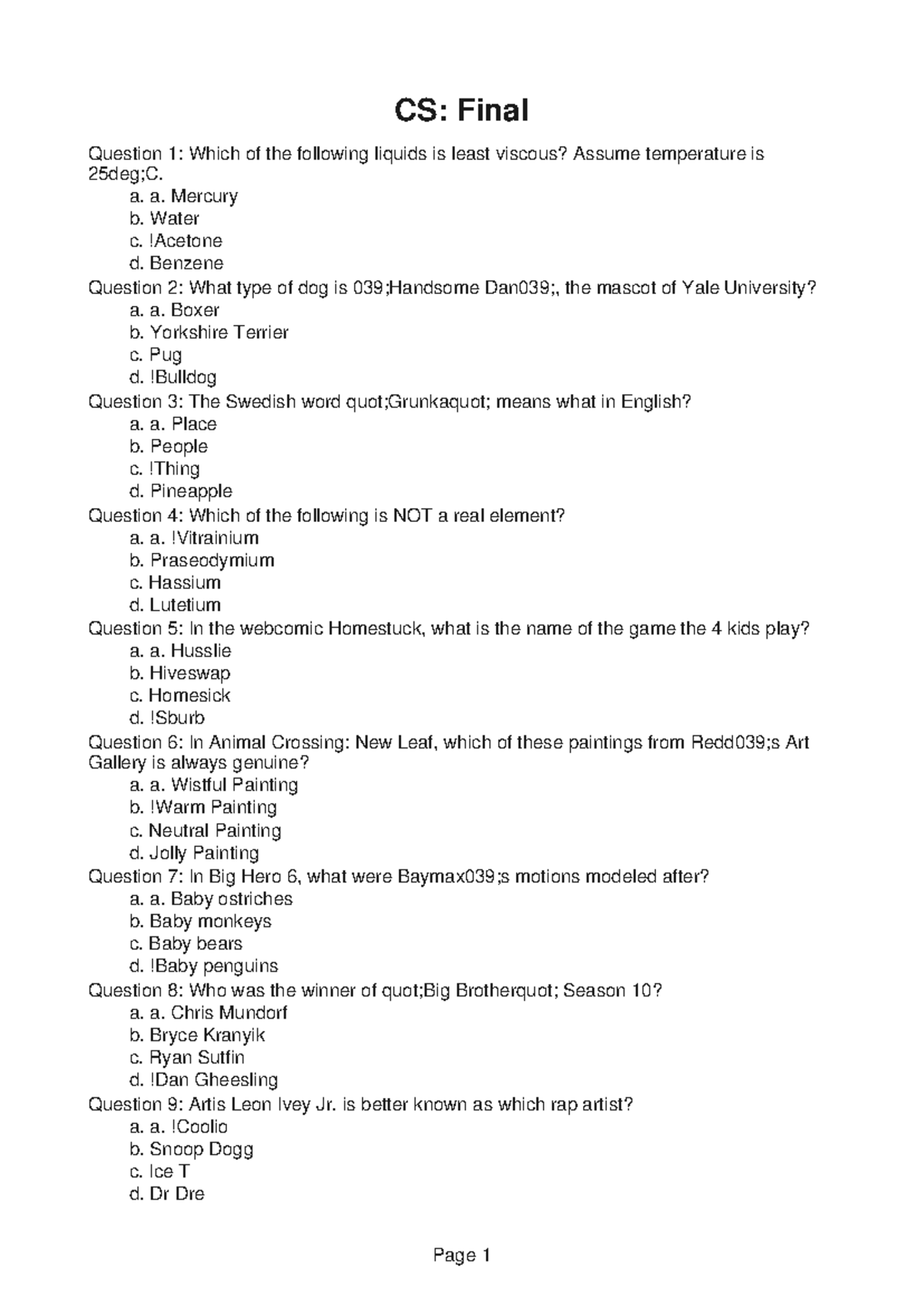 CS: Final

Question 1: Which of the following liquids is least viscous? Assume temperature is 25deg;C.
a. a. Mercury
b. Water
c. !Acetone
d. Benzene
Question 2: What type of dog is 039;Handsome Dan039;, the mascot of Yale University?
a. a. Boxer
b. Yorkshire Terrier
c. Pug
d. !Bulldog
Question 3: The Swedish word quot;Grunkaquot; means what in English?
a. a. Place
b. People
c. !Thing
d. Pineapple
Question 4: Which of the following is NOT a real element?
a. a. !Vitrainium
b. Praseodymium
c. Hassium
d. Lutetium
Question 5: In the webcomic Homestuck, what is the name of the game the 4 kids play?
a. a. Husslie
b. Hiveswap
c. Homesick
d. !Sburb
Question 6: In Animal Crossing: New Leaf, which of these paintings from Redd039;s Art Gallery is always genuine?
a. a. Wistful Painting
b. !Warm Painting
c. Neutral Painting
d. Jolly Painting
Question 7: In Big Hero 6, what were Baymax039;s motions modeled after?
a. a. Baby ostriches
b. Baby monkeys
c. Baby bears
d. !Baby penguins
Question 8: Who was the winner of quot;Big Brotherquot; Season 10?
a. a. Chris Mundorf
b. Bryce Kranyik
c. Ryan Sutfin
d. !Dan Gheesling
Question 9: Artis Leon Ivey Jr. is better known as which rap artist?
a. a. !Coolio
b. Snoop Dogg
c. Ice T
d. Dr Dre

Page 1